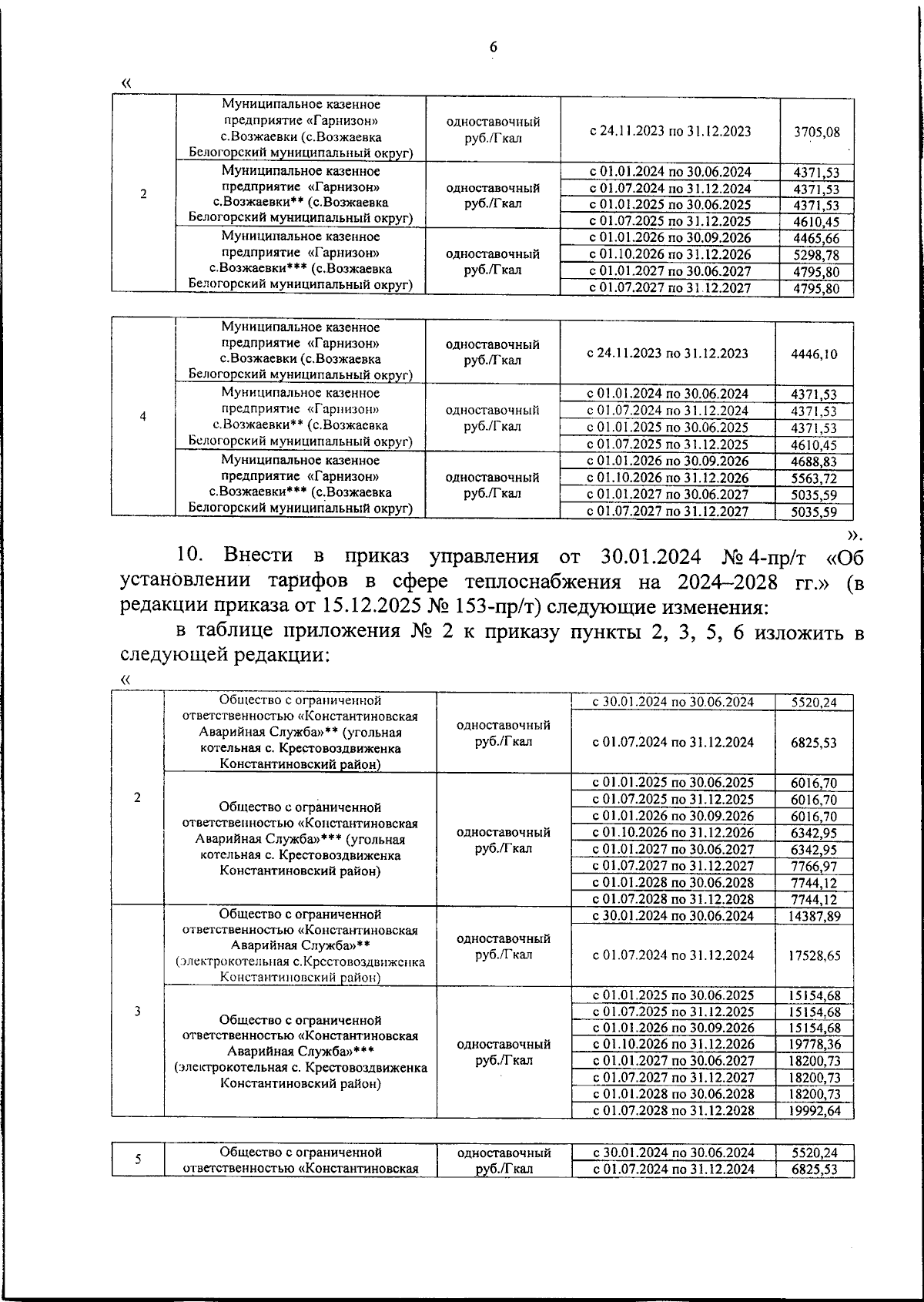 6

«

| 2 | Муниципальное казенное предприятие «Гарнизон» с.Возжаевки (с.Возжаевка Белогорский муниципальный округ) | одноставочный руб./Гкал | с 24.11.2023 по 31.12.2023 | 3705,08 |
|---|---|---|---|---|
|  | Муниципальное казенное предприятие «Гарнизон» с.Возжаевки** (с.Возжаевка Белогорский муниципальный округ) | одноставочный руб./Гкал | с 01.01.2024 по 30.06.2024 | 4371,53 |
|  |  |  | с 01.07.2024 по 31.12.2024 | 4371,53 |
|  |  |  | с 01.01.2025 по 30.06.2025 | 4371,53 |
|  |  |  | с 01.07.2025 по 31.12.2025 | 4610,45 |
|  | Муниципальное казенное предприятие «Гарнизон» с.Возжаевки*** (с.Возжаевка Белогорский муниципальный округ) | одноставочный руб./Гкал | с 01.01.2026 по 30.09.2026 | 4465,66 |
|  |  |  | с 01.10.2026 по 31.12.2026 | 5298,78 |
|  |  |  | с 01.01.2027 по 30.06.2027 | 4795,80 |
|  |  |  | с 01.07.2027 по 31.12.2027 | 4795,80 |

| 4 | Муниципальное казенное предприятие «Гарнизон» с.Возжаевки (с.Возжаевка Белогорский муниципальный округ) | одноставочный руб./Гкал | с 24.11.2023 по 31.12.2023 | 4446,10 |
|---|---|---|---|---|
|  | Муниципальное казенное предприятие «Гарнизон» с.Возжаевки** (с.Возжаевка Белогорский муниципальный округ) | одноставочный руб./Гкал | с 01.01.2024 по 30.06.2024 | 4371,53 |
|  |  |  | с 01.07.2024 по 31.12.2024 | 4371,53 |
|  |  |  | с 01.01.2025 по 30.06.2025 | 4371,53 |
|  |  |  | с 01.07.2025 по 31.12.2025 | 4610,45 |
|  | Муниципальное казенное предприятие «Гарнизон» с.Возжаевки*** (с.Возжаевка Белогорский муниципальный округ) | одноставочный руб./Гкал | с 01.01.2026 по 30.09.2026 | 4688,83 |
|  |  |  | с 01.10.2026 по 31.12.2026 | 5563,72 |
|  |  |  | с 01.01.2027 по 30.06.2027 | 5035,59 |
|  |  |  | с 01.07.2027 по 31.12.2027 | 5035,59 |

».

10. Внести в приказ управления от 30.01.2024 № 4-пр/т «Об установлении тарифов в сфере теплоснабжения на 2024–2028 гг.» (в редакции приказа от 15.12.2025 № 153-пр/т) следующие изменения:

в таблице приложения № 2 к приказу пункты 2, 3, 5, 6 изложить в следующей редакции:

«

| 2 | Общество с ограниченной ответственностью «Константиновская Аварийная Служба»** (угольная котельная с. Крестовоздвиженка Константиновский район) | одноставочный руб./Гкал | с 30.01.2024 по 30.06.2024 | 5520,24 |
|---|---|---|---|---|
|  |  |  | с 01.07.2024 по 31.12.2024 | 6825,53 |
|  | Общество с ограниченной ответственностью «Константиновская Аварийная Служба»*** (угольная котельная с. Крестовоздвиженка Константиновский район) | одноставочный руб./Гкал | с 01.01.2025 по 30.06.2025 | 6016,70 |
|  |  |  | с 01.07.2025 по 31.12.2025 | 6016,70 |
|  |  |  | с 01.01.2026 по 30.09.2026 | 6016,70 |
|  |  |  | с 01.10.2026 по 31.12.2026 | 6342,95 |
|  |  |  | с 01.01.2027 по 30.06.2027 | 6342,95 |
|  |  |  | с 01.07.2027 по 31.12.2027 | 7766,97 |
|  |  |  | с 01.01.2028 по 30.06.2028 | 7744,12 |
|  |  |  | с 01.07.2028 по 31.12.2028 | 7744,12 |
| 3 | Общество с ограниченной ответственностью «Константиновская Аварийная Служба»** (электрокотельная с.Крестовоздвиженка Константиновский район) | одноставочный руб./Гкал | с 30.01.2024 по 30.06.2024 | 14387,89 |
|  |  |  | с 01.07.2024 по 31.12.2024 | 17528,65 |
|  | Общество с ограниченной ответственностью «Константиновская Аварийная Служба»*** (электрокотельная с. Крестовоздвиженка Константиновский район) | одноставочный руб./Гкал | с 01.01.2025 по 30.06.2025 | 15154,68 |
|  |  |  | с 01.07.2025 по 31.12.2025 | 15154,68 |
|  |  |  | с 01.01.2026 по 30.09.2026 | 15154,68 |
|  |  |  | с 01.10.2026 по 31.12.2026 | 19778,36 |
|  |  |  | с 01.01.2027 по 30.06.2027 | 18200,73 |
|  |  |  | с 01.07.2027 по 31.12.2027 | 18200,73 |
|  |  |  | с 01.01.2028 по 30.06.2028 | 18200,73 |
|  |  |  | с 01.07.2028 по 31.12.2028 | 19992,64 |

| 5 | Общество с ограниченной ответственностью «Константиновская | одноставочный руб./Гкал | с 30.01.2024 по 30.06.2024 | 5520,24 |
|---|---|---|---|---|
|  |  |  | с 01.07.2024 по 31.12.2024 | 6825,53 |